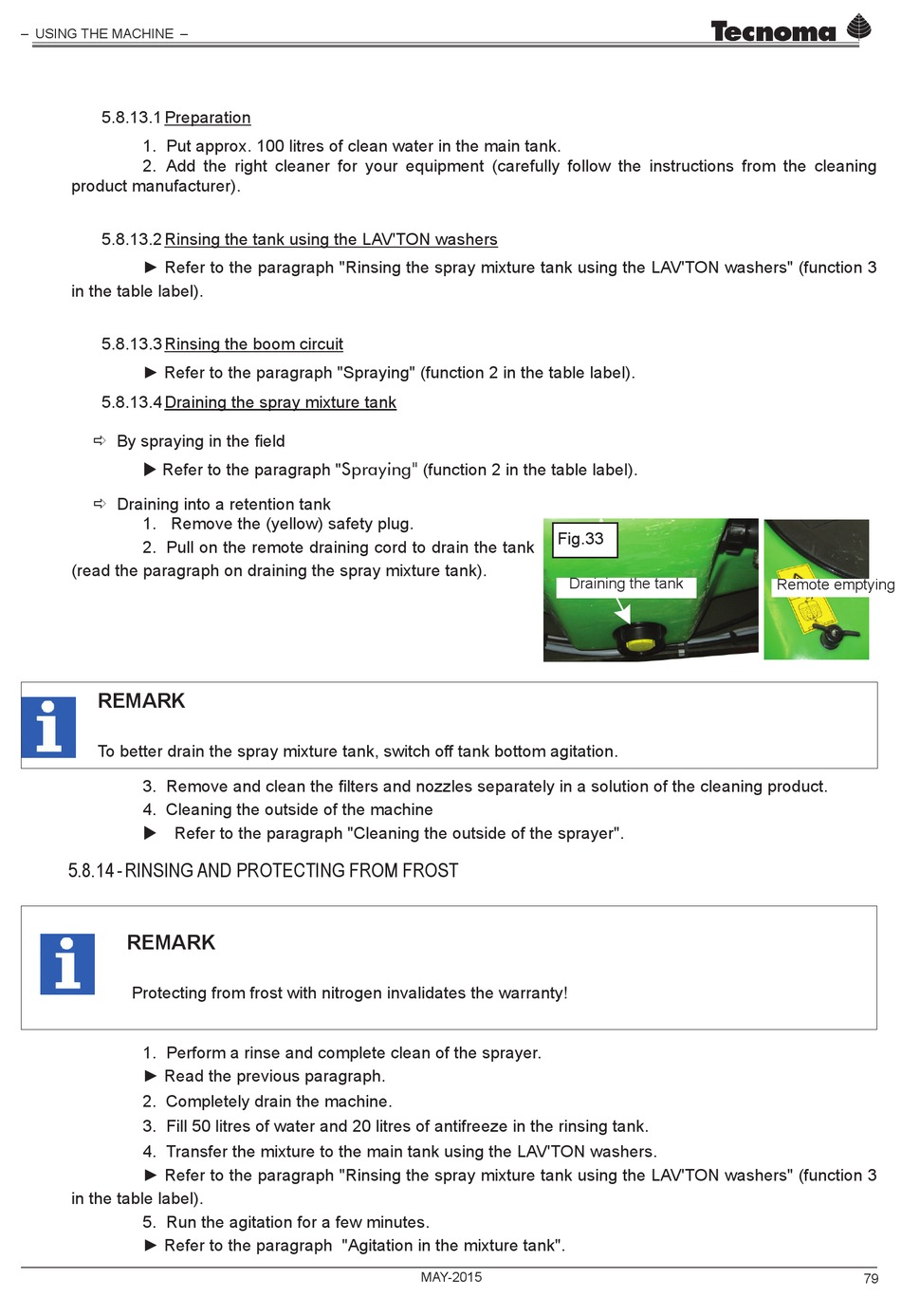 – USING THE MACHINE –

Tecnoma

5.8.13.1 Preparation

1. Put approx. 100 litres of clean water in the main tank.
2. Add the right cleaner for your equipment (carefully follow the instructions from the cleaning product manufacturer).

5.8.13.2 Rinsing the tank using the LAV'TON washers

► Refer to the paragraph "Rinsing the spray mixture tank using the LAV'TON washers" (function 3 in the table label).

5.8.13.3 Rinsing the boom circuit

► Refer to the paragraph "Spraying" (function 2 in the table label).

5.8.13.4 Draining the spray mixture tank

➪ By spraying in the field

► Refer to the paragraph "Spraying" (function 2 in the table label).

➪ Draining into a retention tank

1. Remove the (yellow) safety plug.
2. Pull on the remote draining cord to drain the tank (read the paragraph on draining the spray mixture tank).

Fig.33

Draining the tank

Remote emptying

REMARK

To better drain the spray mixture tank, switch off tank bottom agitation.

3. Remove and clean the filters and nozzles separately in a solution of the cleaning product.
4. Cleaning the outside of the machine
► Refer to the paragraph "Cleaning the outside of the sprayer".

5.8.14 - RINSING AND PROTECTING FROM FROST

REMARK

Protecting from frost with nitrogen invalidates the warranty!

1. Perform a rinse and complete clean of the sprayer.
► Read the previous paragraph.
2. Completely drain the machine.
3. Fill 50 litres of water and 20 litres of antifreeze in the rinsing tank.
4. Transfer the mixture to the main tank using the LAV'TON washers.
► Refer to the paragraph "Rinsing the spray mixture tank using the LAV'TON washers" (function 3 in the table label).
5. Run the agitation for a few minutes.
► Refer to the paragraph "Agitation in the mixture tank".

MAY-2015

79